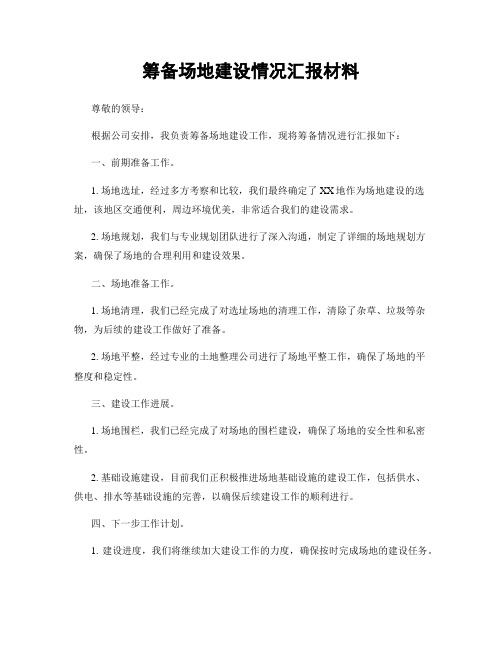 筹备场地建设情况汇报材料

尊敬的领导：

根据公司安排，我负责筹备场地建设工作，现将筹备情况进行汇报如下：

一、前期准备工作。

1. 场地选址，经过多方考察和比较，我们最终确定了XX地作为场地建设的选址，该地区交通便利，周边环境优美，非常适合我们的建设需求。

2. 场地规划，我们与专业规划团队进行了深入沟通，制定了详细的场地规划方案，确保了场地的合理利用和建设效果。

二、场地准备工作。

1. 场地清理，我们已经完成了对选址场地的清理工作，清除了杂草、垃圾等杂物，为后续的建设工作做好了准备。

2. 场地平整，经过专业的土地整理公司进行了场地平整工作，确保了场地的平整度和稳定性。

三、建设工作进展。

1. 场地围栏，我们已经完成了对场地的围栏建设，确保了场地的安全性和私密性。

2. 基础设施建设，目前我们正积极推进场地基础设施的建设工作，包括供水、供电、排水等基础设施的完善，以确保后续建设工作的顺利进行。

四、下一步工作计划。

1. 建设进度，我们将继续加大建设工作的力度，确保按时完成场地的建设任务。